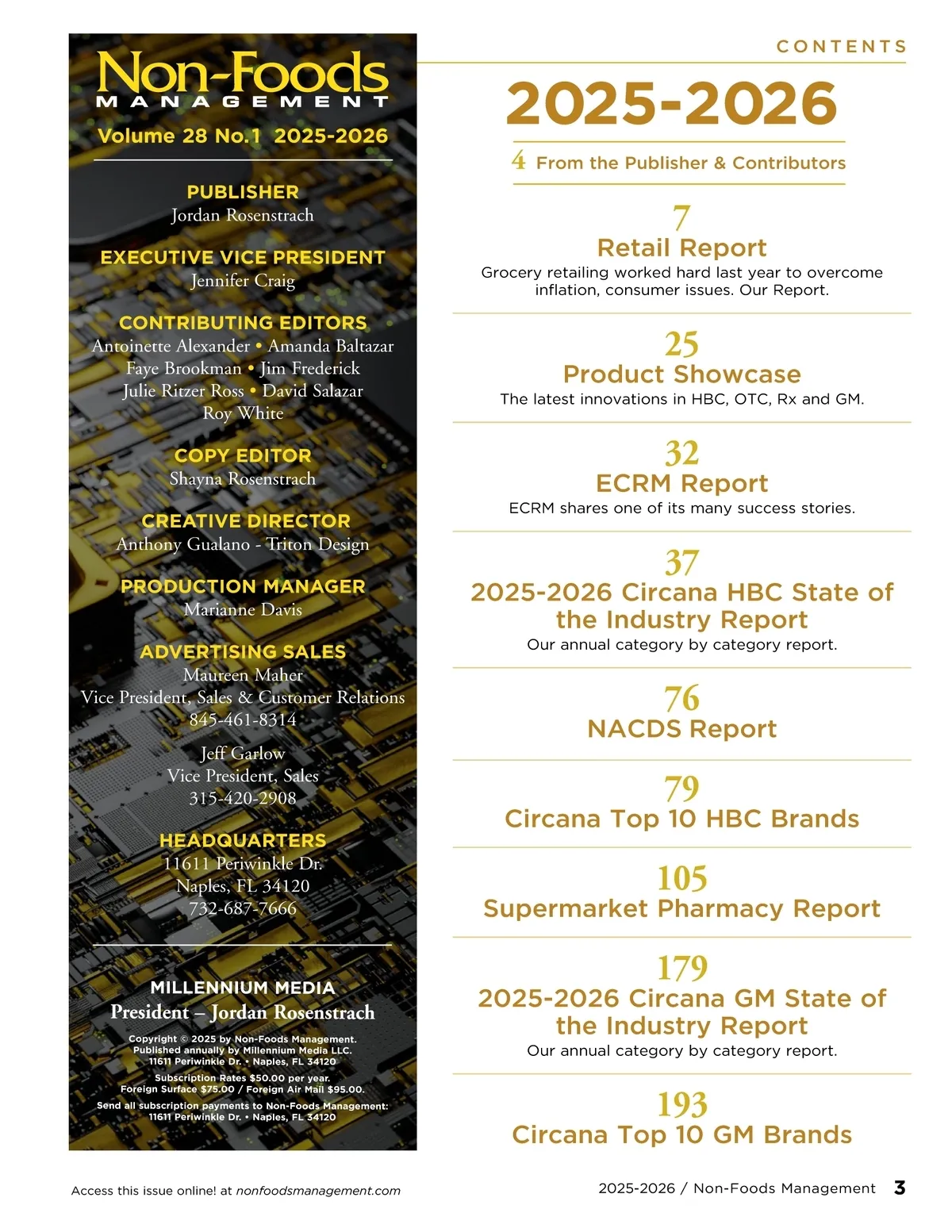 Non-Foods
MANAGEMENT
Volume 28 No.1 2025-2026

PUBLISHER
Jordan Rosenstrach

EXECUTIVE VICE PRESIDENT
Jennifer Craig

CONTRIBUTING EDITORS
Antoinette Alexander • Amanda Baltazar
Faye Brookman • Jim Frederick
Julie Ritzer Ross • David Salazar
Roy White

COPY EDITOR
Shayna Rosenstrach

CREATIVE DIRECTOR
Anthony Gualano - Triton Design

PRODUCTION MANAGER
Marianne Davis

ADVERTISING SALES
Maureen Maher
Vice President, Sales & Customer Relations
845-461-8314

Jeff Garlow
Vice President, Sales
315-420-2908

HEADQUARTERS
11611 Periwinkle Dr.
Naples, FL 34120
732-687-7666

MILLENNIUM MEDIA
President – Jordan Rosenstrach

Copyright © 2025 by Non-Foods Management.
Published annually by Millennium Media LLC.
11611 Periwinkle Dr. • Naples, FL 34120

Subscription Rates $50.00 per year.
Foreign Surface $75.00 / Foreign Air Mail $95.00.

Send all subscription payments to Non-Foods Management:
11611 Periwinkle Dr. • Naples, FL 34120

CONTENTS

2025-2026

4 From the Publisher & Contributors

7
Retail Report
Grocery retailing worked hard last year to overcome inflation, consumer issues. Our Report.

25
Product Showcase
The latest innovations in HBC, OTC, Rx and GM.

32
ECRM Report
ECRM shares one of its many success stories.

37
2025-2026 Circana HBC State of the Industry Report
Our annual category by category report.

76
NACDS Report

79
Circana Top 10 HBC Brands

105
Supermarket Pharmacy Report

179
2025-2026 Circana GM State of the Industry Report
Our annual category by category report.

193
Circana Top 10 GM Brands

Access this issue online! at nonfoodsmanagement.com

2025-2026 / Non-Foods Management 3